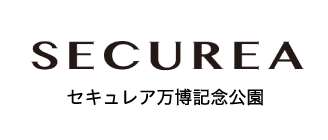 SECUREA

セキュレア万博記念公園